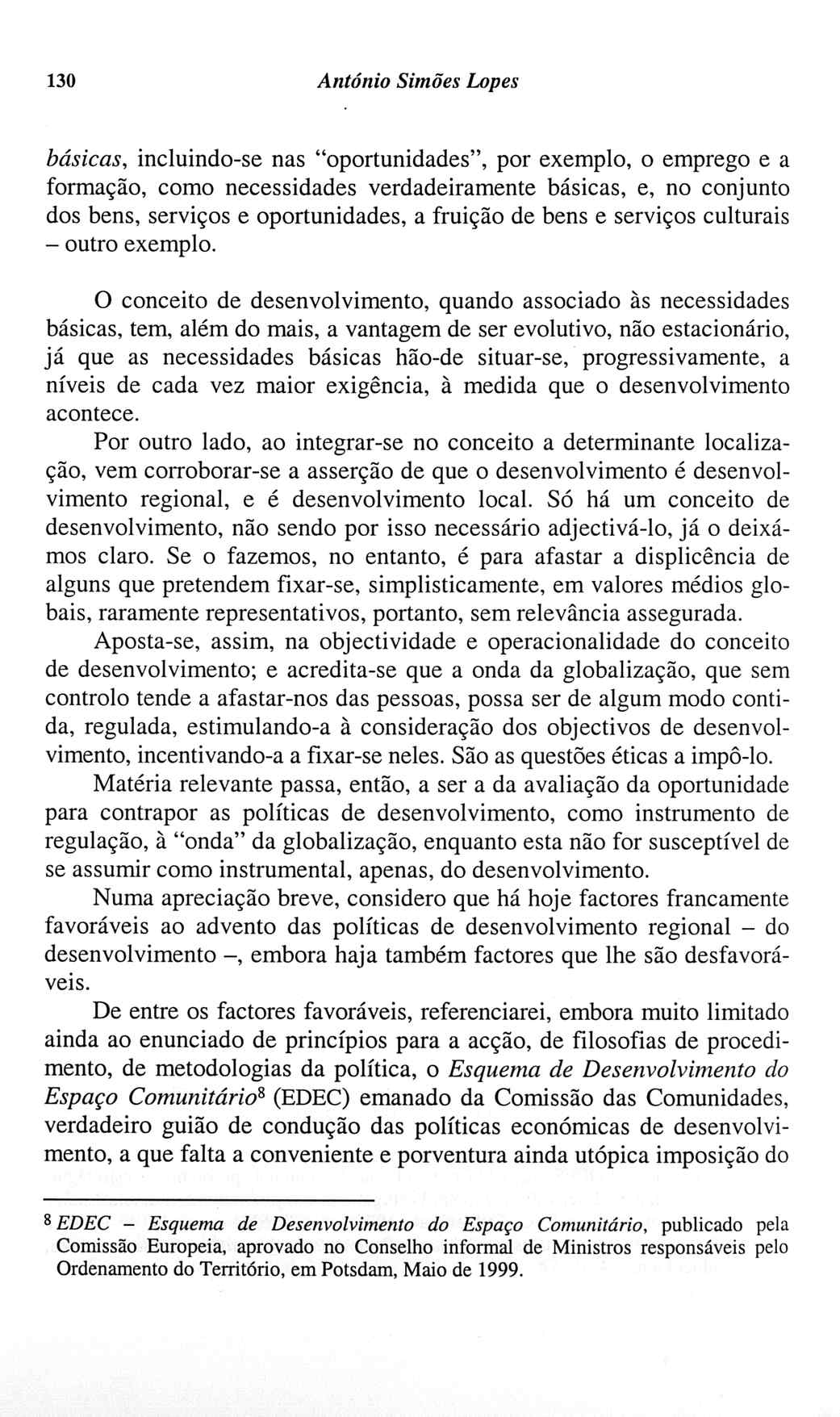 130 António Simões Lopes

básicas, incluindo-se nas "oportunidades", por exemplo, o emprego e a formação, como necessidades verdadeiramente básicas, e, no conjunto dos bens, serviços e oportunidades, a fruição de bens e serviços culturais – outro exemplo.

O conceito de desenvolvimento, quando associado às necessidades básicas, tem, além do mais, a vantagem de ser evolutivo, não estacionário, já que as necessidades básicas hão-de situar-se, progressivamente, a níveis de cada vez maior exigência, à medida que o desenvolvimento acontece.

Por outro lado, ao integrar-se no conceito a determinante localização, vem corroborar-se a asserção de que o desenvolvimento é desenvolvimento regional, e é desenvolvimento local. Só há um conceito de desenvolvimento, não sendo por isso necessário adjectivá-lo, já o deixámos claro. Se o fazemos, no entanto, é para afastar a displicência de alguns que pretendem fixar-se, simplisticamente, em valores médios globais, raramente representativos, portanto, sem relevância assegurada.

Aposta-se, assim, na objectividade e operacionalidade do conceito de desenvolvimento; e acredita-se que a onda da globalização, que sem controlo tende a afastar-nos das pessoas, possa ser de algum modo contida, regulada, estimulando-a à consideração dos objectivos de desenvolvimento, incentivando-a a fixar-se neles. São as questões éticas a impô-lo.

Matéria relevante passa, então, a ser a da avaliação da oportunidade para contrapor as políticas de desenvolvimento, como instrumento de regulação, à "onda" da globalização, enquanto esta não for susceptível de se assumir como instrumental, apenas, do desenvolvimento.

Numa apreciação breve, considero que há hoje factores francamente favoráveis ao advento das políticas de desenvolvimento regional – do desenvolvimento –, embora haja também factores que lhe são desfavoráveis.

De entre os factores favoráveis, referenciarei, embora muito limitado ainda ao enunciado de princípios para a acção, de filosofias de procedimento, de metodologias da política, o Esquema de Desenvolvimento do Espaço Comunitário$^8$ (EDEC) emanado da Comissão das Comunidades, verdadeiro guião de condução das políticas económicas de desenvolvimento, a que falta a conveniente e porventura ainda utópica imposição do

$^8$ EDEC – Esquema de Desenvolvimento do Espaço Comunitário, publicado pela Comissão Europeia, aprovado no Conselho informal de Ministros responsáveis pelo Ordenamento do Território, em Potsdam, Maio de 1999.